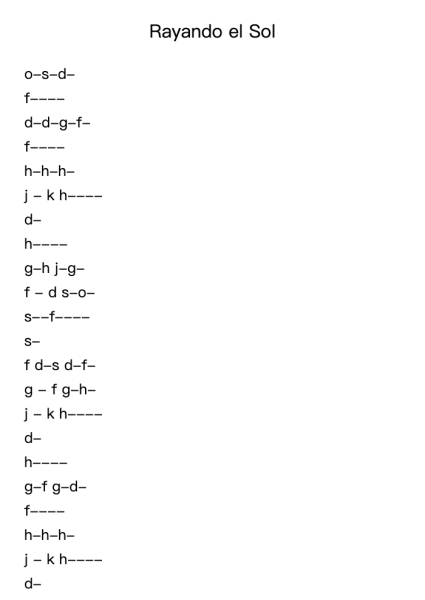 Rayando el Sol

o–s–d–

f––––

d–d–g–f–

f––––

h–h–h–

j – k h––––

d–

h––––

g–h j–g–

f – d s–o–

s––f––––

s–

f d–s d–f–

g – f g–h–

j – k h––––

d–

h––––

g–f g–d–

f––––

h–h–h–

j – k h––––

d–